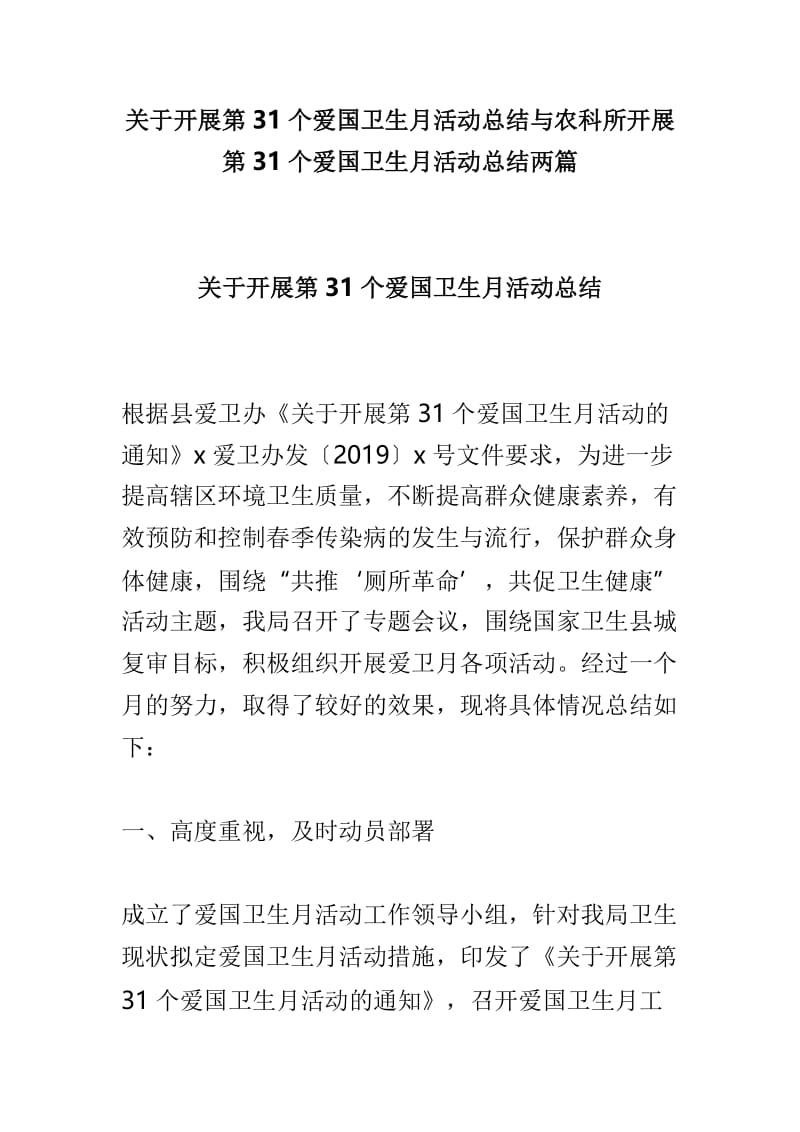 关于开展第 31 个爱国卫生月活动总结与农科所开展第 31 个爱国卫生月活动总结两篇

关于开展第 31 个爱国卫生月活动总结

根据县爱卫办《关于开展第 31 个爱国卫生月活动的通知》x 爱卫办发〔2019〕x 号文件要求，为进一步提高辖区环境卫生质量，不断提高群众健康素养，有效预防和控制春季传染病的发生与流行，保护群众身体健康，围绕“共推‘厕所革命’，共促卫生健康”活动主题，我局召开了专题会议，围绕国家卫生县城复审目标，积极组织开展爱卫月各项活动。经过一个月的努力，取得了较好的效果，现将具体情况总结如下：

一、高度重视，及时动员部署

成立了爱国卫生月活动工作领导小组，针对我局卫生现状拟定爱国卫生月活动措施，印发了《关于开展第 31 个爱国卫生月活动的通知》，召开爱国卫生月工